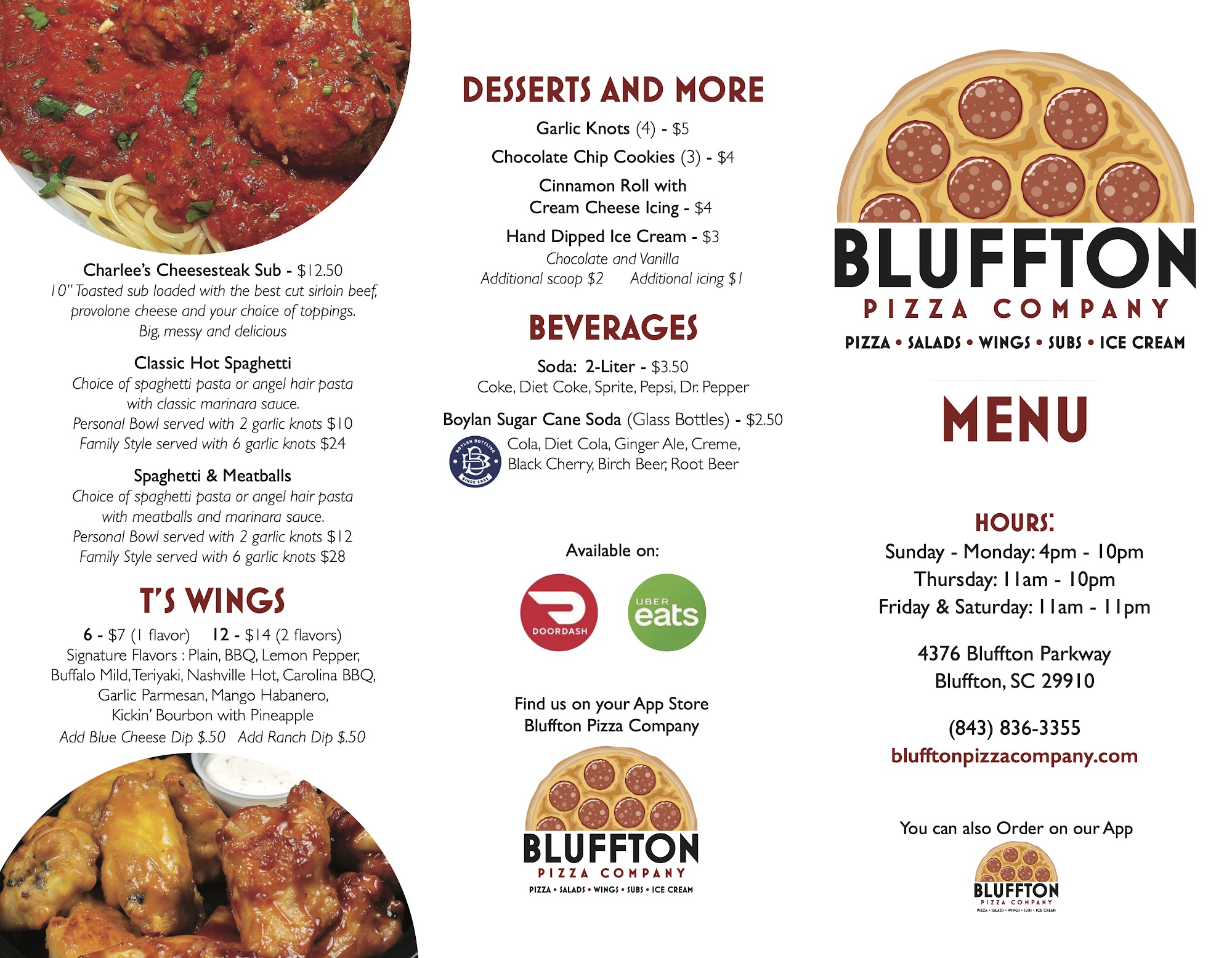 Charlee's Cheesesteak Sub - $12.50
10" Toasted sub loaded with the best cut sirloin beef, provolone cheese and your choice of toppings. Big, messy and delicious

Classic Hot Spaghetti
Choice of spaghetti pasta or angel hair pasta with classic marinara sauce.
Personal Bowl served with 2 garlic knots $10
Family Style served with 6 garlic knots $24

Spaghetti & Meatballs
Choice of spaghetti pasta or angel hair pasta with meatballs and marinara sauce.
Personal Bowl served with 2 garlic knots $12
Family Style served with 6 garlic knots $28

T'S WINGS
6 - $7 (1 flavor) 12 - $14 (2 flavors)
Signature Flavors : Plain, BBQ, Lemon Pepper, Buffalo Mild, Teriyaki, Nashville Hot, Carolina BBQ, Garlic Parmesan, Mango Habanero, Kickin' Bourbon with Pineapple
Add Blue Cheese Dip $.50 Add Ranch Dip $.50

DESSERTS AND MORE
Garlic Knots (4) - $5
Chocolate Chip Cookies (3) - $4
Cinnamon Roll with Cream Cheese Icing - $4
Hand Dipped Ice Cream - $3
Chocolate and Vanilla
Additional scoop $2 Additional icing $1

BEVERAGES
Soda: 2-Liter - $3.50
Coke, Diet Coke, Sprite, Pepsi, Dr. Pepper

Boylan Sugar Cane Soda (Glass Bottles) - $2.50
BOYLAN BOTTLING SINCE 1891
Cola, Diet Cola, Ginger Ale, Creme, Black Cherry, Birch Beer, Root Beer

Available on:
DOORDASH
UBER eats

Find us on your App Store
Bluffton Pizza Company

BLUFFTON
PIZZA COMPANY
PIZZA • SALADS • WINGS • SUBS • ICE CREAM

BLUFFTON
PIZZA COMPANY
PIZZA • SALADS • WINGS • SUBS • ICE CREAM

MENU

HOURS:
Sunday - Monday: 4pm - 10pm
Thursday: 11am - 10pm
Friday & Saturday: 11am - 11pm

4376 Bluffton Parkway
Bluffton, SC 29910

(843) 836-3355
blufftonpizzacompany.com

You can also Order on our App

BLUFFTON
PIZZA COMPANY
PIZZA • SALADS • WINGS • SUBS • ICE CREAM